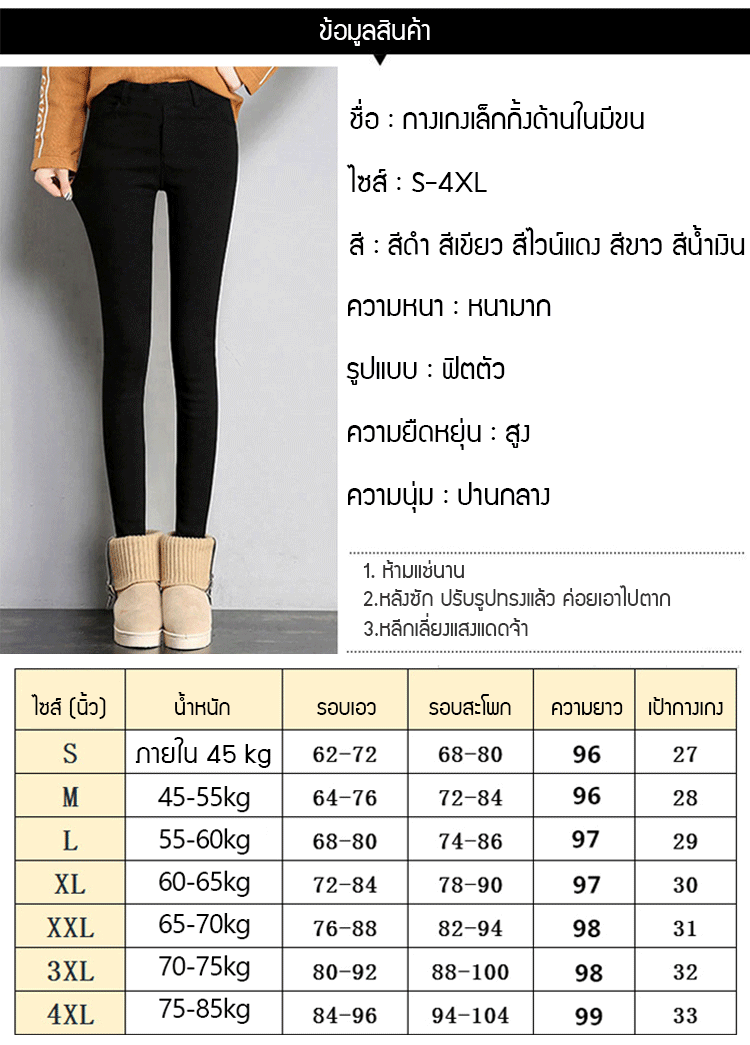 ข้อมูลสินค้า

ชื่อ : กางเกงเล็กกิ้งด้านในมีขน

ไซส์ : S-4XL

สี : สีดำ สีเขียว สีไวน์แดง สีขาว สีน้ำเงิน

ความหนา : หนามาก

รูปแบบ : ฟิตตัว

ความยืดหยุ่น : สูง

ความนุ่ม : ปานกลาง

1. ห้ามแช่นาน
2.หลังซัก ปรับรูปทรงแล้ว ค่อยเอาไปตาก
3.หลีกเลี่ยงแสงแดดจ้า

| ไซส์ (นิ้ว) | น้ำหนัก | รอบเอว | รอบสะโพก | ความยาว | เป้ากางเกง |
|---|---|---|---|---|---|
| S | ภายใน 45 kg | 62-72 | 68-80 | 96 | 27 |
| M | 45-55kg | 64-76 | 72-84 | 96 | 28 |
| L | 55-60kg | 68-80 | 74-86 | 97 | 29 |
| XL | 60-65kg | 72-84 | 78-90 | 97 | 30 |
| XXL | 65-70kg | 76-88 | 82-94 | 98 | 31 |
| 3XL | 70-75kg | 80-92 | 88-100 | 98 | 32 |
| 4XL | 75-85kg | 84-96 | 94-104 | 99 | 33 |